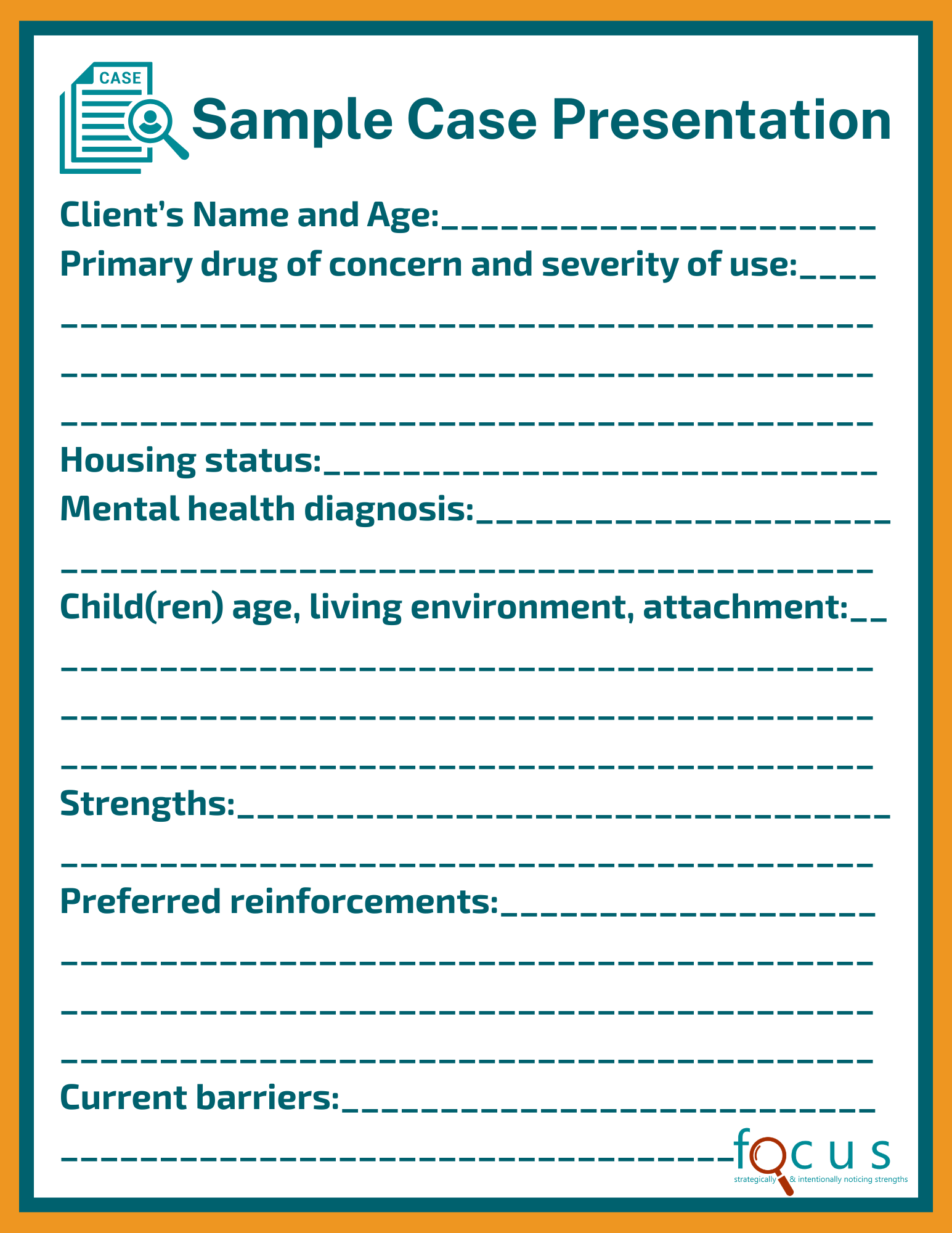 CASE

Sample Case Presentation

Client's Name and Age:____
Primary drug of concern and severity of use:____

____

____

____

Housing status:____
Mental health diagnosis:____

____

Child(ren) age, living environment, attachment:____

____

____

____

Strengths:____

____

Preferred reinforcements:____

____

____

____

Current barriers:____

____

focus
strategically & intentionally noticing strengths